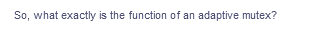 So, what exactly is the function of an adaptive mutex?